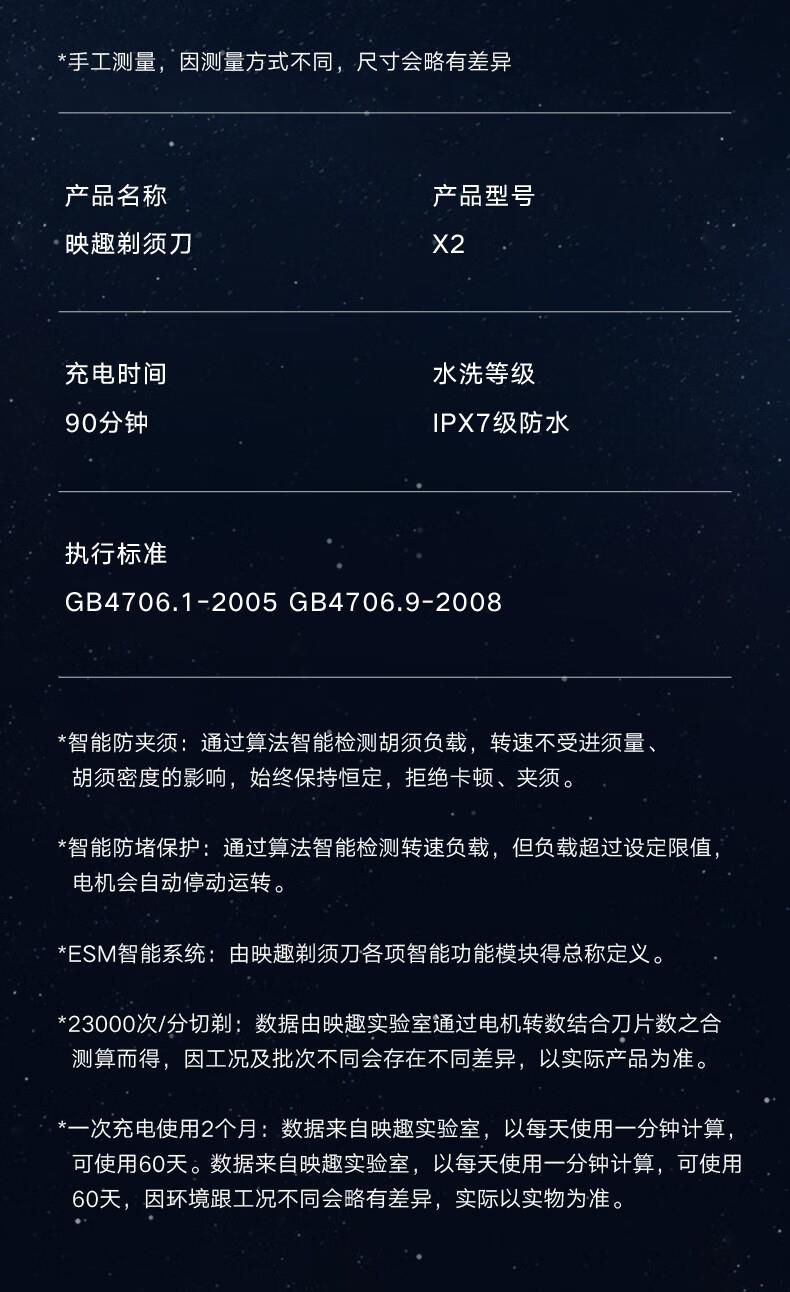 *手工测量，因测量方式不同，尺寸会略有差异

产品名称
映趣剃须刀

产品型号
X2

充电时间
90分钟

水洗等级
IPX7级防水

执行标准
GB4706.1-2005 GB4706.9-2008

*智能防夹须：通过算法智能检测胡须负载，转速不受进须量、胡须密度的影响，始终保持恒定，拒绝卡顿、夹须。

*智能防堵保护：通过算法智能检测转速负载，但负载超过设定限值，电机会自动停动运转。

*ESM智能系统：由映趣剃须刀各项智能功能模块得总称定义。

*23000次/分切剃：数据由映趣实验室通过电机转数结合刀片数之合测算而得，因工况及批次不同会存在不同差异，以实际产品为准。

*一次充电使用2个月：数据来自映趣实验室，以每天使用一分钟计算，可使用60天。数据来自映趣实验室，以每天使用一分钟计算，可使用60天，因环境跟工况不同会略有差异，实际以实物为准。